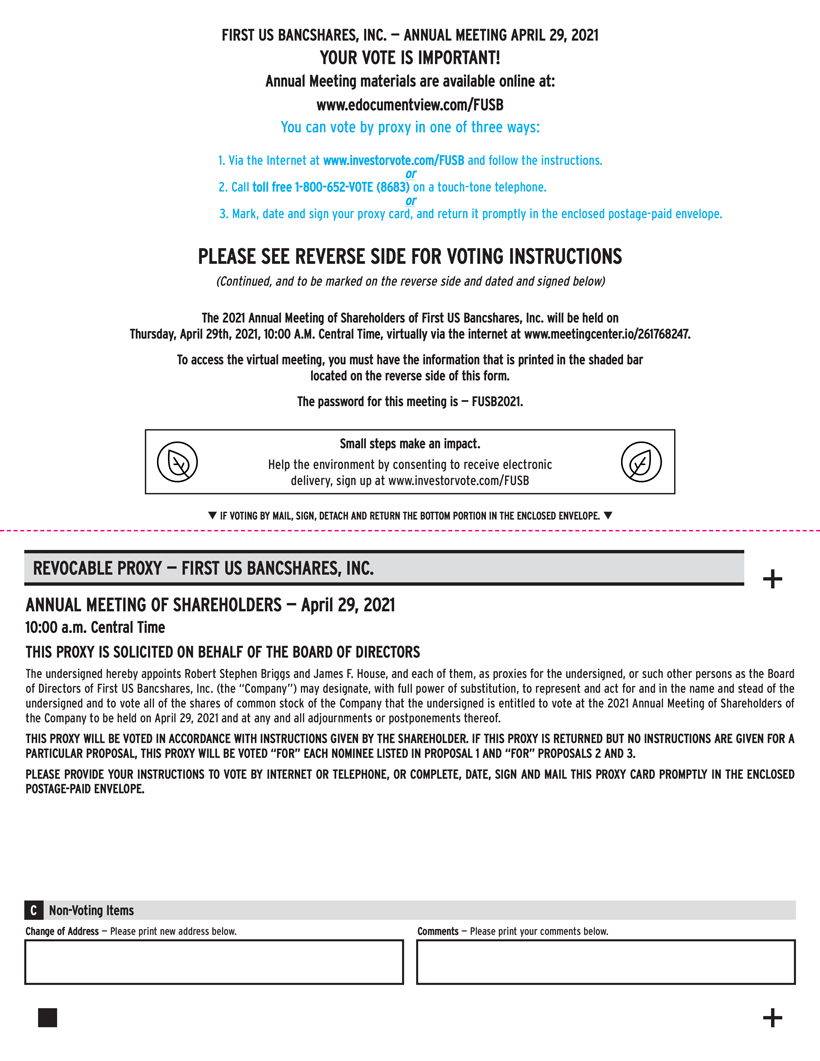 FIRST US BANCSHARES, INC. — ANNUAL MEETING APRIL 29, 2021
YOUR VOTE IS IMPORTANT!
Annual Meeting materials are available online at:
www.edocumentview.com/FUSB
You can vote by proxy in one of three ways:

1. Via the Internet at www.investorvote.com/FUSB and follow the instructions.
or
2. Call toll free 1-800-652-VOTE (8683) on a touch-tone telephone.
or
3. Mark, date and sign your proxy card, and return it promptly in the enclosed postage-paid envelope.

PLEASE SEE REVERSE SIDE FOR VOTING INSTRUCTIONS

(Continued, and to be marked on the reverse side and dated and signed below)

The 2021 Annual Meeting of Shareholders of First US Bancshares, Inc. will be held on Thursday, April 29th, 2021, 10:00 A.M. Central Time, virtually via the internet at www.meetingcenter.io/261768247.

To access the virtual meeting, you must have the information that is printed in the shaded bar located on the reverse side of this form.

The password for this meeting is — FUSB2021.

Small steps make an impact.
Help the environment by consenting to receive electronic delivery, sign up at www.investorvote.com/FUSB

▼ IF VOTING BY MAIL, SIGN, DETACH AND RETURN THE BOTTOM PORTION IN THE ENCLOSED ENVELOPE. ▼

REVOCABLE PROXY — FIRST US BANCSHARES, INC.

+

ANNUAL MEETING OF SHAREHOLDERS — April 29, 2021
10:00 a.m. Central Time

THIS PROXY IS SOLICITED ON BEHALF OF THE BOARD OF DIRECTORS

The undersigned hereby appoints Robert Stephen Briggs and James F. House, and each of them, as proxies for the undersigned, or such other persons as the Board of Directors of First US Bancshares, Inc. (the "Company") may designate, with full power of substitution, to represent and act for and in the name and stead of the undersigned and to vote all of the shares of common stock of the Company that the undersigned is entitled to vote at the 2021 Annual Meeting of Shareholders of the Company to be held on April 29, 2021 and at any and all adjournments or postponements thereof.

THIS PROXY WILL BE VOTED IN ACCORDANCE WITH INSTRUCTIONS GIVEN BY THE SHAREHOLDER. IF THIS PROXY IS RETURNED BUT NO INSTRUCTIONS ARE GIVEN FOR A PARTICULAR PROPOSAL, THIS PROXY WILL BE VOTED "FOR" EACH NOMINEE LISTED IN PROPOSAL 1 AND "FOR" PROPOSALS 2 AND 3.

PLEASE PROVIDE YOUR INSTRUCTIONS TO VOTE BY INTERNET OR TELEPHONE, OR COMPLETE, DATE, SIGN AND MAIL THIS PROXY CARD PROMPTLY IN THE ENCLOSED POSTAGE-PAID ENVELOPE.

C Non-Voting Items

Change of Address — Please print new address below.

Comments — Please print your comments below.

+